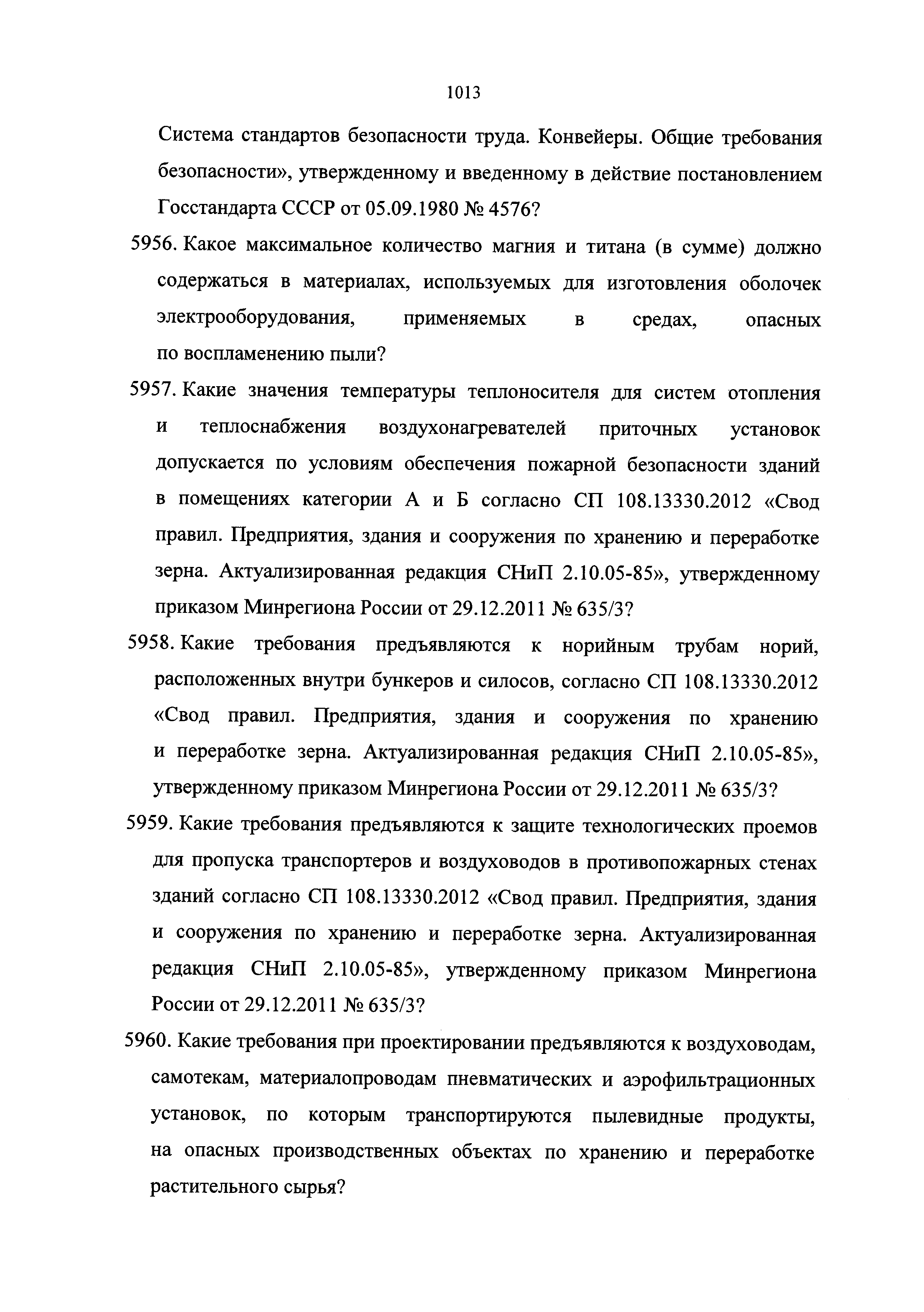 1013

Система стандартов безопасности труда. Конвейеры. Общие требования безопасности», утвержденному и введенному в действие постановлением Госстандарта СССР от 05.09.1980 № 4576?

5956. Какое максимальное количество магния и титана (в сумме) должно содержаться в материалах, используемых для изготовления оболочек электрооборудования, применяемых в средах, опасных по воспламенению пыли?

5957. Какие значения температуры теплоносителя для систем отопления и теплоснабжения воздухонагревателей приточных установок допускается по условиям обеспечения пожарной безопасности зданий в помещениях категории А и Б согласно СП 108.13330.2012 «Свод правил. Предприятия, здания и сооружения по хранению и переработке зерна. Актуализированная редакция СНиП 2.10.05-85», утвержденному приказом Минрегиона России от 29.12.2011 № 635/3?

5958. Какие требования предъявляются к норийным трубам норий, расположенных внутри бункеров и силосов, согласно СП 108.13330.2012 «Свод правил. Предприятия, здания и сооружения по хранению и переработке зерна. Актуализированная редакция СНиП 2.10.05-85», утвержденному приказом Минрегиона России от 29.12.2011 № 635/3?

5959. Какие требования предъявляются к защите технологических проемов для пропуска транспортеров и воздуховодов в противопожарных стенах зданий согласно СП 108.13330.2012 «Свод правил. Предприятия, здания и сооружения по хранению и переработке зерна. Актуализированная редакция СНиП 2.10.05-85», утвержденному приказом Минрегиона России от 29.12.2011 № 635/3?

5960. Какие требования при проектировании предъявляются к воздуховодам, самотекам, материалопроводам пневматических и аэрофильтрационных установок, по которым транспортируются пылевидные продукты, на опасных производственных объектах по хранению и переработке растительного сырья?